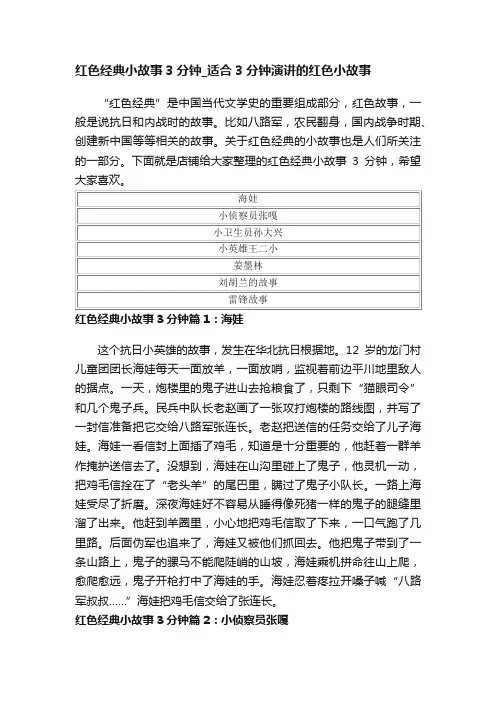 红色经典小故事3分钟_适合3分钟演讲的红色小故事

“红色经典”是中国当代文学史的重要组成部分，红色故事，一般是说抗日和内战时的故事。比如八路军，农民翻身，国内战争时期、创建新中国等等相关的故事。关于红色经典的小故事也是人们所关注的一部分。下面就是店铺给大家整理的红色经典小故事 3 分钟，希望大家喜欢。

| 海娃 |
|---|
| 小侦察员张嘎 |
| 小卫生员孙大兴 |
| 小英雄王二小 |
| 姜墨林 |
| 刘胡兰的故事 |
| 雷锋故事 |

红色经典小故事3分钟篇1：海娃

这个抗日小英雄的故事，发生在华北抗日根据地。12 岁的龙门村儿童团团长海娃每天一面放羊，一面放哨，监视着前边平川地里敌人的据点。一天，炮楼里的鬼子进山去抢粮食了，只剩下“猫眼司令”和几个鬼子兵。民兵中队长老赵画了一张攻打炮楼的路线图，并写了一封信准备把它交给八路军张连长。老赵把送信的任务交给了儿子海娃。海娃一看信封上面插了鸡毛，知道是十分重要的，他赶着一群羊作掩护送信去了。没想到，海娃在山沟里碰上了鬼子，他灵机一动，把鸡毛信拴在了“老头羊”的尾巴里，瞒过了鬼子小队长。一路上海娃受尽了折磨。深夜海娃好不容易从睡得像死猪一样的鬼子的腿缝里溜了出来。他赶到羊圈里，小心地把鸡毛信取了下来，一口气跑了几里路。后面伪军也追来了，海娃又被他们抓回去。他把鬼子带到了一条山路上，鬼子的骡马不能爬陡峭的山坡，海娃乘机拼命往山上爬，愈爬愈远，鬼子开枪打中了海娃的手。海娃忍着疼拉开嗓子喊“八路军叔叔……”海娃把鸡毛信交给了张连长。

红色经典小故事3分钟篇2：小侦察员张嘎